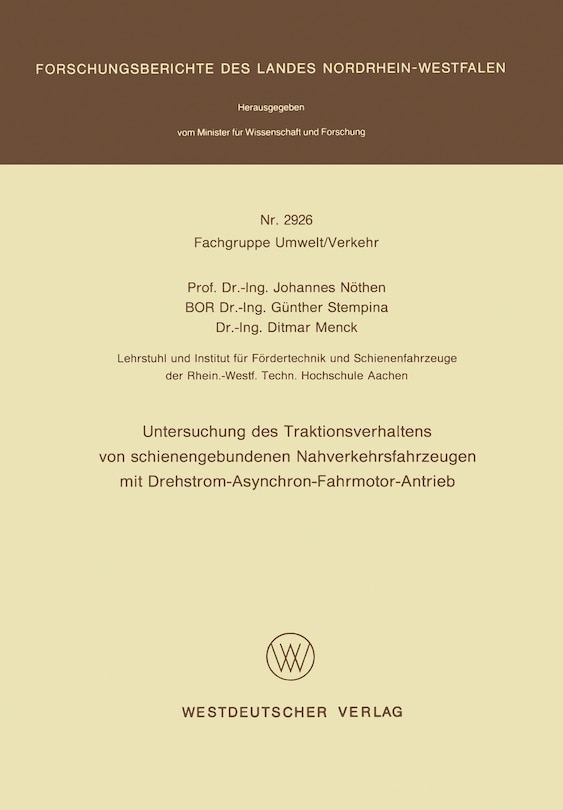 FORSCHUNGSBERICHTE DES LANDES NORDRHEIN-WESTFALEN

Herausgegeben

vom Minister für Wissenschaft und Forschung

Nr. 2926
Fachgruppe Umwelt/Verkehr

Prof. Dr.-Ing. Johannes Nöthen
BOR Dr.-Ing. Günther Stempina
Dr.-Ing. Ditmar Menck

Lehrstuhl und Institut für Fördertechnik und Schienenfahrzeuge
der Rhein.-Westf. Techn. Hochschule Aachen

Untersuchung des Traktionsverhaltens
von schienengebundenen Nahverkehrsfahrzeugen
mit Drehstrom-Asynchron-Fahrmotor-Antrieb

WV

WESTDEUTSCHER VERLAG